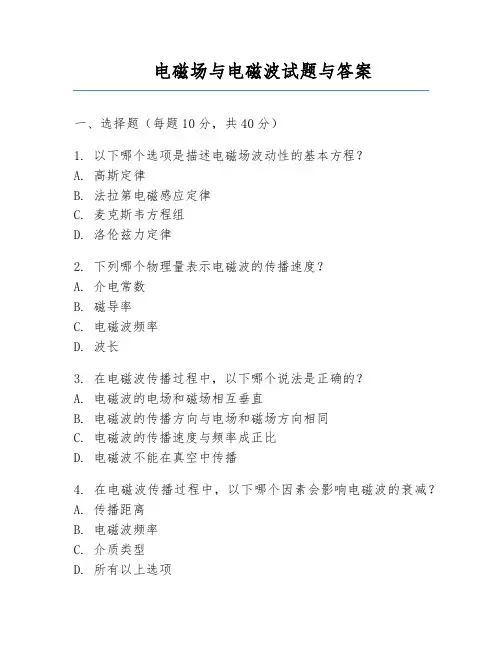 电磁场与电磁波试题与答案

一、选择题（每题10分，共40分）

1. 以下哪个选项是描述电磁场波动性的基本方程？
A. 高斯定律
B. 法拉第电磁感应定律
C. 麦克斯韦方程组
D. 洛伦兹力定律

2. 下列哪个物理量表示电磁波的传播速度？
A. 介电常数
B. 磁导率
C. 电磁波频率
D. 波长

3. 在电磁波传播过程中，以下哪个说法是正确的？
A. 电磁波的电场和磁场相互垂直
B. 电磁波的传播方向与电场和磁场方向相同
C. 电磁波的传播速度与频率成正比
D. 电磁波不能在真空中传播

4. 在电磁波传播过程中，以下哪个因素会影响电磁波的衰减？
A. 传播距离
B. 电磁波频率
C. 介质类型
D. 所有以上选项